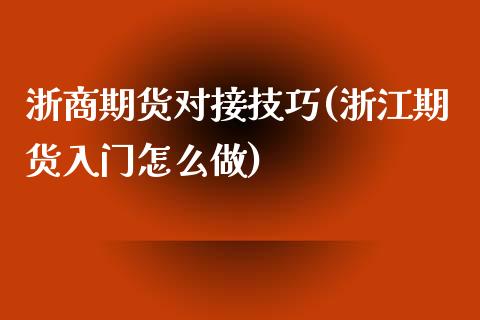 浙商期货对接技巧(浙江期货入门怎么做)